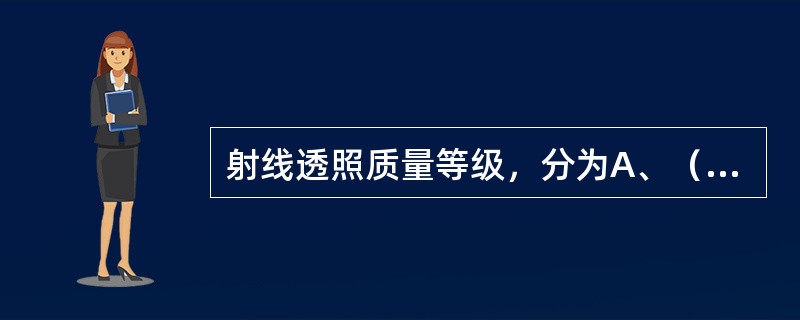 射线透照质量等级，分为A、（...